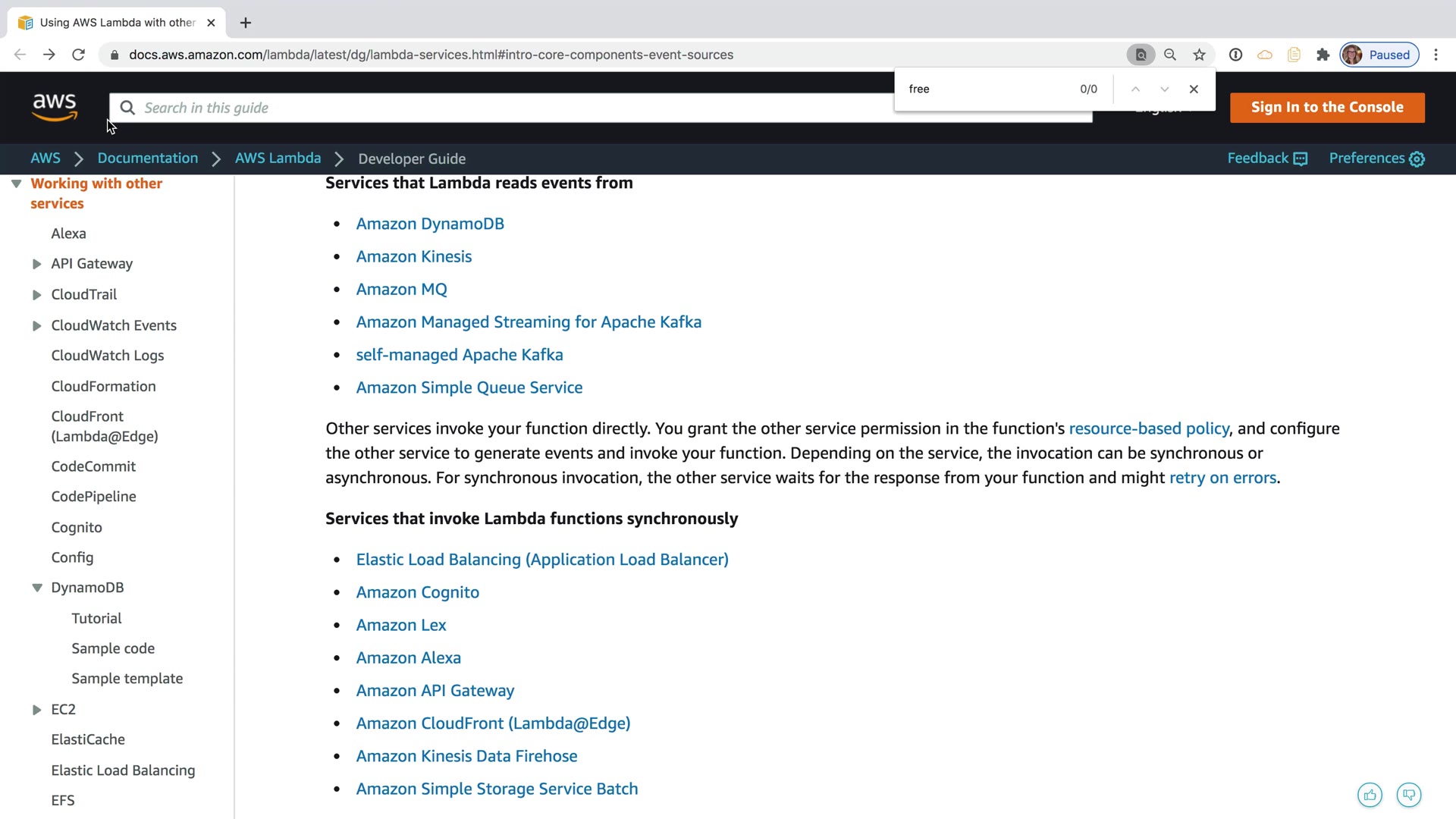 Using AWS Lambda with other

docs.aws.amazon.com/lambda/latest/dg/lambda-services.html#intro-core-components-event-sources

Paused

free 0/0

aws

Search in this guide

Sign In to the Console

AWS > Documentation > AWS Lambda > Developer Guide

Feedback

Preferences

Working with other services

Alexa

API Gateway

CloudTrail

CloudWatch Events

CloudWatch Logs

CloudFormation

CloudFront (Lambda@Edge)

CodeCommit

CodePipeline

Cognito

Config

DynamoDB

Tutorial

Sample code

Sample template

EC2

ElastiCache

Elastic Load Balancing

EFS

Services that Lambda reads events from

- Amazon DynamoDB
- Amazon Kinesis
- Amazon MQ
- Amazon Managed Streaming for Apache Kafka
- self-managed Apache Kafka
- Amazon Simple Queue Service

Other services invoke your function directly. You grant the other service permission in the function's resource-based policy, and configure the other service to generate events and invoke your function. Depending on the service, the invocation can be synchronous or asynchronous. For synchronous invocation, the other service waits for the response from your function and might retry on errors.

Services that invoke Lambda functions synchronously

- Elastic Load Balancing (Application Load Balancer)
- Amazon Cognito
- Amazon Lex
- Amazon Alexa
- Amazon API Gateway
- Amazon CloudFront (Lambda@Edge)
- Amazon Kinesis Data Firehose
- Amazon Simple Storage Service Batch